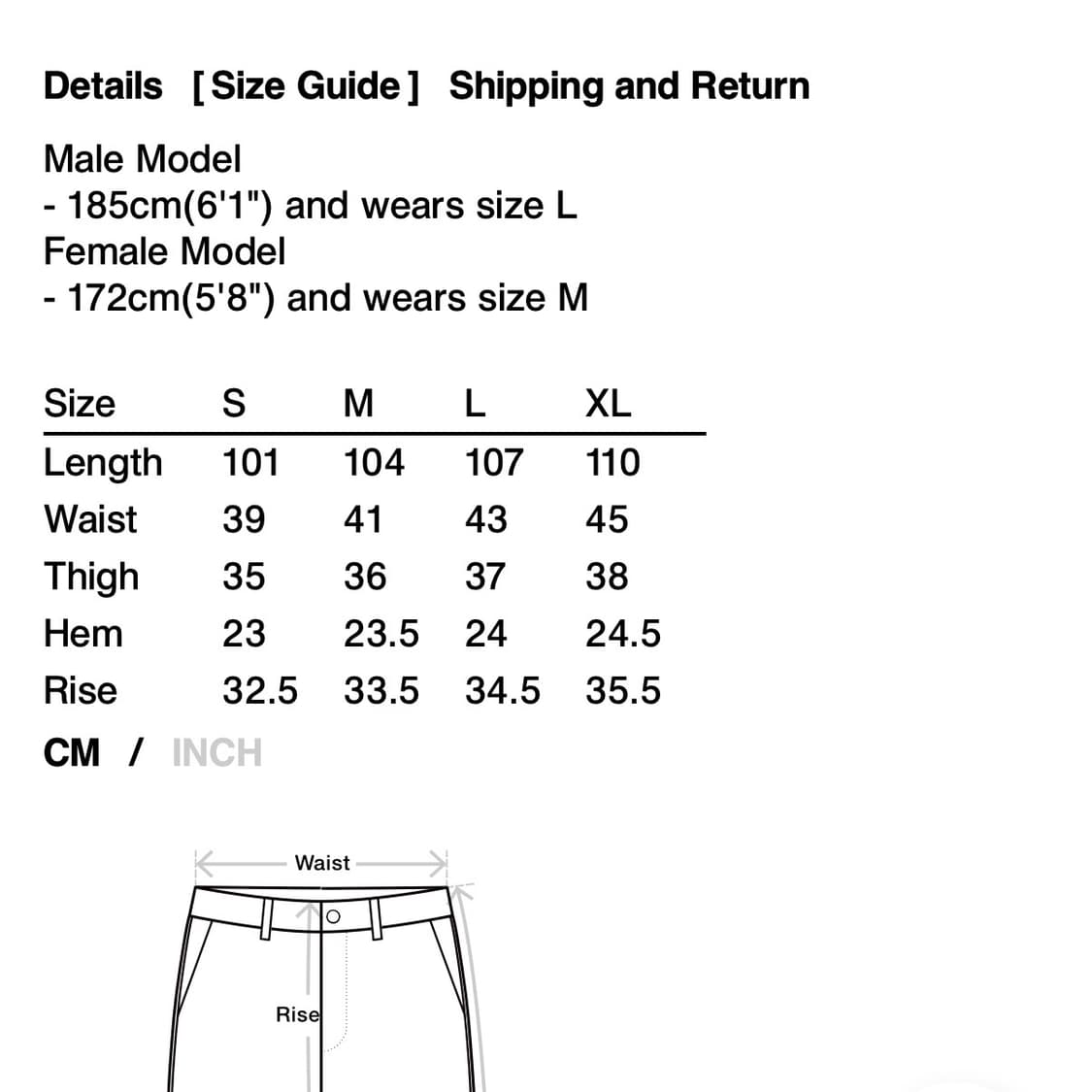 Details [Size Guide] Shipping and Return

Male Model
- 185cm(6'1") and wears size L
Female Model
- 172cm(5'8") and wears size M

| Size | S | M | L | XL |
|---|---|---|---|---|
| Length | 101 | 104 | 107 | 110 |
| Waist | 39 | 41 | 43 | 45 |
| Thigh | 35 | 36 | 37 | 38 |
| Hem | 23 | 23.5 | 24 | 24.5 |
| Rise | 32.5 | 33.5 | 34.5 | 35.5 |

CM / INCH

Waist

Rise